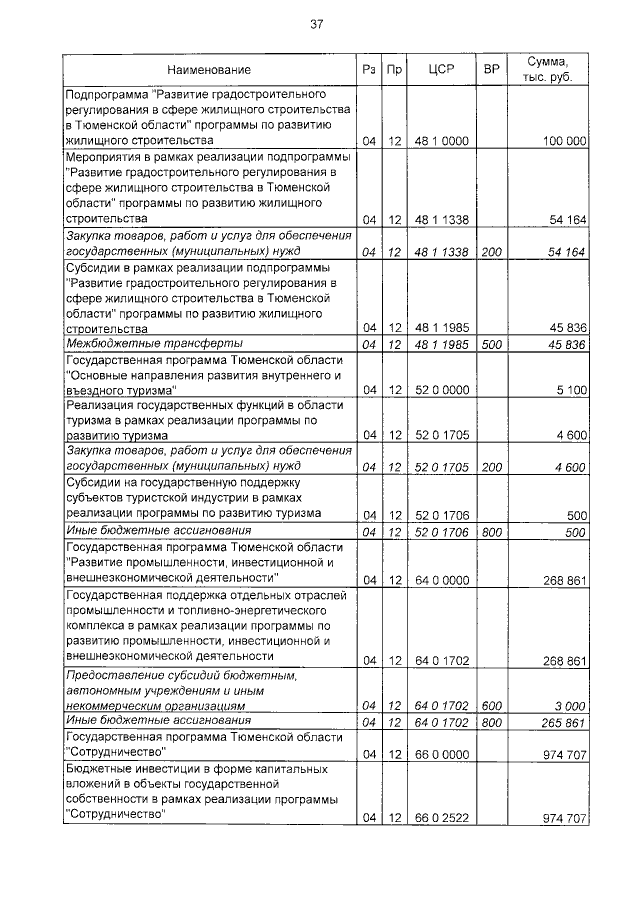 37

| Наименование | Рз | Пр | ЦСР | ВР | Сумма, тыс. руб. |
|---|---|---|---|---|---|
| Подпрограмма "Развитие градостроительного регулирования в сфере жилищного строительства в Тюменской области" программы по развитию жилищного строительства | 04 | 12 | 48 1 0000 | | 100 000 |
| Мероприятия в рамках реализации подпрограммы "Развитие градостроительного регулирования в сфере жилищного строительства в Тюменской области" программы по развитию жилищного строительства | 04 | 12 | 48 1 1338 | | 54 164 |
| Закупка товаров, работ и услуг для обеспечения государственных (муниципальных) нужд | 04 | 12 | 48 1 1338 | 200 | 54 164 |
| Субсидии в рамках реализации подпрограммы "Развитие градостроительного регулирования в сфере жилищного строительства в Тюменской области" программы по развитию жилищного строительства | 04 | 12 | 48 1 1985 | | 45 836 |
| Межбюджетные трансферты | 04 | 12 | 48 1 1985 | 500 | 45 836 |
| Государственная программа Тюменской области "Основные направления развития внутреннего и въездного туризма" | 04 | 12 | 52 0 0000 | | 5 100 |
| Реализация государственных функций в области туризма в рамках реализации программы по развитию туризма | 04 | 12 | 52 0 1705 | | 4 600 |
| Закупка товаров, работ и услуг для обеспечения государственных (муниципальных) нужд | 04 | 12 | 52 0 1705 | 200 | 4 600 |
| Субсидии на государственную поддержку субъектов туристской индустрии в рамках реализации программы по развитию туризма | 04 | 12 | 52 0 1706 | | 500 |
| Иные бюджетные ассигнования | 04 | 12 | 52 0 1706 | 800 | 500 |
| Государственная программа Тюменской области "Развитие промышленности, инвестиционной и внешнеэкономической деятельности" | 04 | 12 | 64 0 0000 | | 268 861 |
| Государственная поддержка отдельных отраслей промышленности и топливно-энергетического комплекса в рамках реализации программы по развитию промышленности, инвестиционной и внешнеэкономической деятельности | 04 | 12 | 64 0 1702 | | 268 861 |
| Предоставление субсидий бюджетным, автономным учреждениям и иным некоммерческим организациям | 04 | 12 | 64 0 1702 | 600 | 3 000 |
| Иные бюджетные ассигнования | 04 | 12 | 64 0 1702 | 800 | 265 861 |
| Государственная программа Тюменской области "Сотрудничество" | 04 | 12 | 66 0 0000 | | 974 707 |
| Бюджетные инвестиции в форме капитальных вложений в объекты государственной собственности в рамках реализации программы "Сотрудничество" | 04 | 12 | 66 0 2522 | | 974 707 |